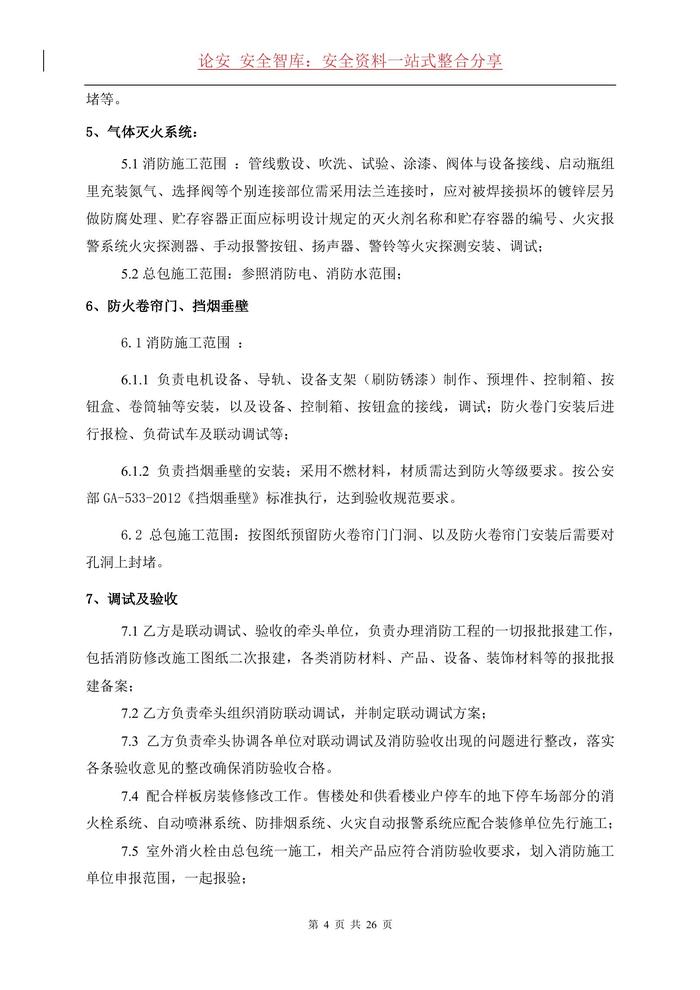 论安 安全智库：安全资料一站式整合分享

堵等。

5、气体灭火系统：

5.1 消防施工范围 ：管线敷设、吹洗、试验、涂漆、阀体与设备接线、启动瓶组里充装氮气、选择阀等个别连接部位需采用法兰连接时，应对被焊接损坏的镀锌层另做防腐处理、贮存容器正面应标明设计规定的灭火剂名称和贮存容器的编号、火灾报警系统火灾探测器、手动报警按钮、扬声器、警铃等火灾探测安装、调试；

5.2 总包施工范围：参照消防电、消防水范围；

6、防火卷帘门、挡烟垂壁

6.1 消防施工范围 ：

6.1.1 负责电机设备、导轨、设备支架（刷防锈漆）制作、预埋件、控制箱、按钮盒、卷筒轴等安装，以及设备、控制箱、按钮盒的接线，调试；防火卷门安装后进行报检、负荷试车及联动调试等；

6.1.2 负责挡烟垂壁的安装；采用不燃材料，材质需达到防火等级要求。按公安部 GA-533-2012《挡烟垂壁》标准执行，达到验收规范要求。

6.2 总包施工范围：按图纸预留防火卷帘门门洞、以及防火卷帘门安装后需要对孔洞上封堵。

7、调试及验收

7.1 乙方是联动调试、验收的牵头单位，负责办理消防工程的一切报批报建工作，包括消防修改施工图纸二次报建，各类消防材料、产品、设备、装饰材料等的报批报建备案；

7.2 乙方负责牵头组织消防联动调试，并制定联动调试方案；

7.3 乙方负责牵头协调各单位对联动调试及消防验收出现的问题进行整改，落实各条验收意见的整改确保消防验收合格。

7.4 配合样板房装修修改工作。售楼处和供看楼业户停车的地下停车场部分的消火栓系统、自动喷淋系统、防排烟系统、火灾自动报警系统应配合装修单位先行施工；

7.5 室外消火栓由总包统一施工，相关产品应符合消防验收要求，划入消防施工单位申报范围，一起报验；

第 4 页 共 26 页